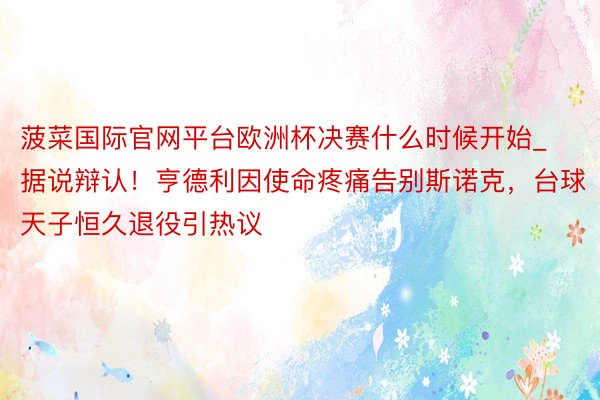 菠菜国际官网平台欧洲杯决赛什么时候开始_据说辩认！亨德利因使命疼痛告别斯诺克，台球天子恒久退役引热议